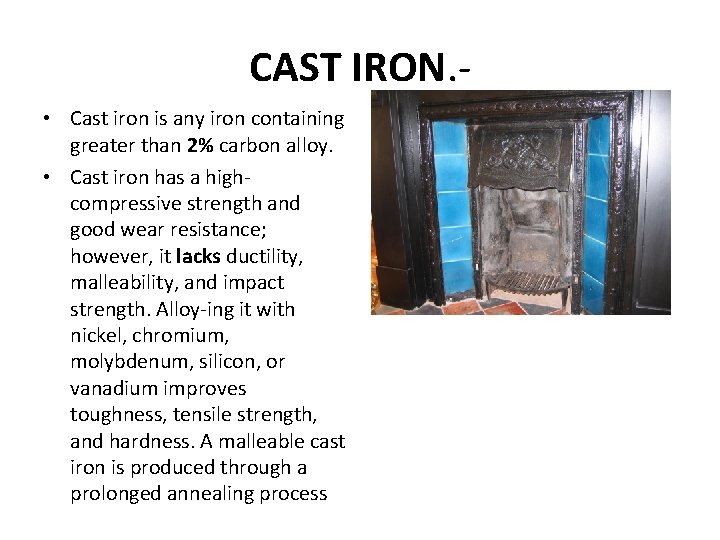 CAST IRON.-

• Cast iron is any iron containing greater than 2% carbon alloy.

• Cast iron has a high-compressive strength and good wear resistance; however, it lacks ductility, malleability, and impact strength. Alloy-ing it with nickel, chromium, molybdenum, silicon, or vanadium improves toughness, tensile strength, and hardness. A malleable cast iron is produced through a prolonged annealing process